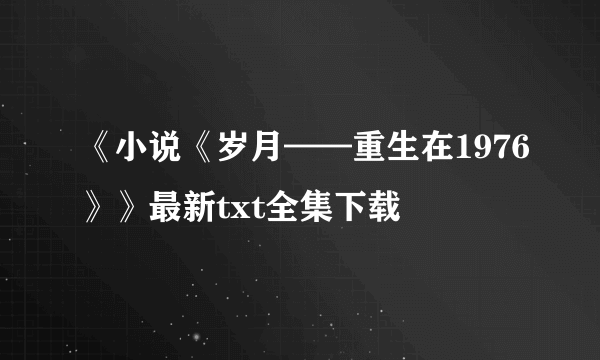 《小说《岁月——重生在1976》》最新txt全集下载